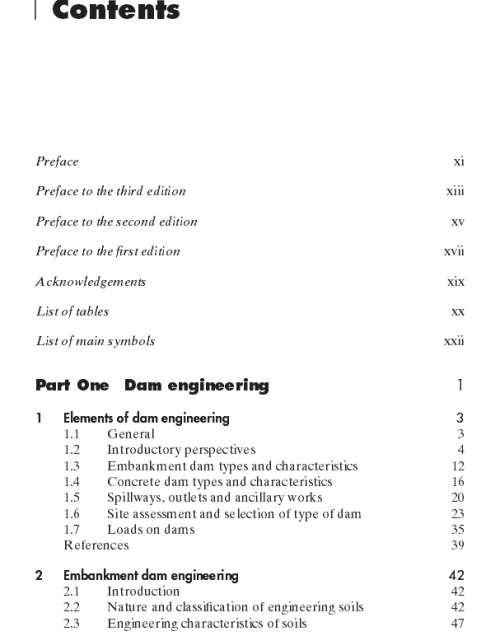 Contents

Preface xi

Preface to the third edition xiii

Preface to the second edition xv

Preface to the first edition xvii

Acknowledgements xix

List of tables xx

List of main symbols xxii

Part One Dam engineering 1

1 Elements of dam engineering 3
1.1 General 3
1.2 Introductory perspectives 4
1.3 Embankment dam types and characteristics 12
1.4 Concrete dam types and characteristics 16
1.5 Spillways, outlets and ancillary works 20
1.6 Site assessment and selection of type of dam 23
1.7 Loads on dams 35
References 39

2 Embankment dam engineering 42
2.1 Introduction 42
2.2 Nature and classification of engineering soils 42
2.3 Engineering characteristics of soils 47